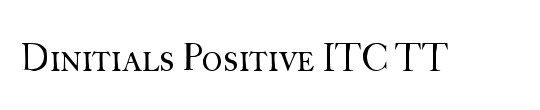 Dinitials Positive ITC TT